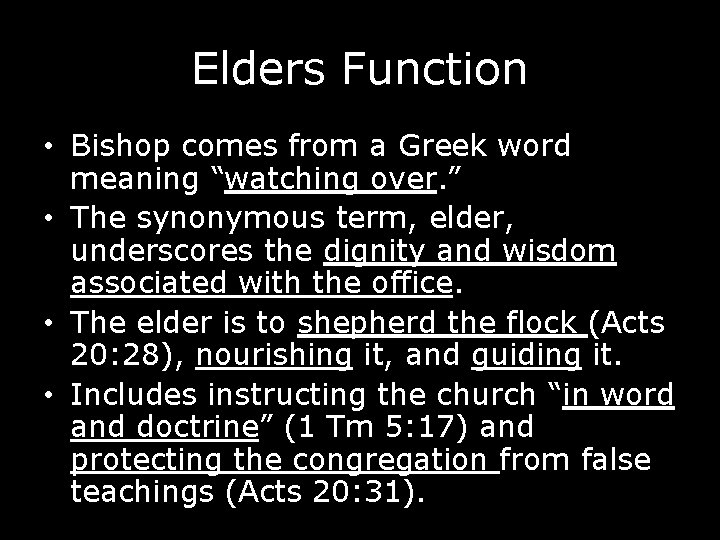 Elders Function

• Bishop comes from a Greek word meaning “watching over.”
• The synonymous term, elder, underscores the dignity and wisdom associated with the office.
• The elder is to shepherd the flock (Acts 20:28), nourishing it, and guiding it.
• Includes instructing the church “in word and doctrine” (1 Tm 5:17) and protecting the congregation from false teachings (Acts 20:31).